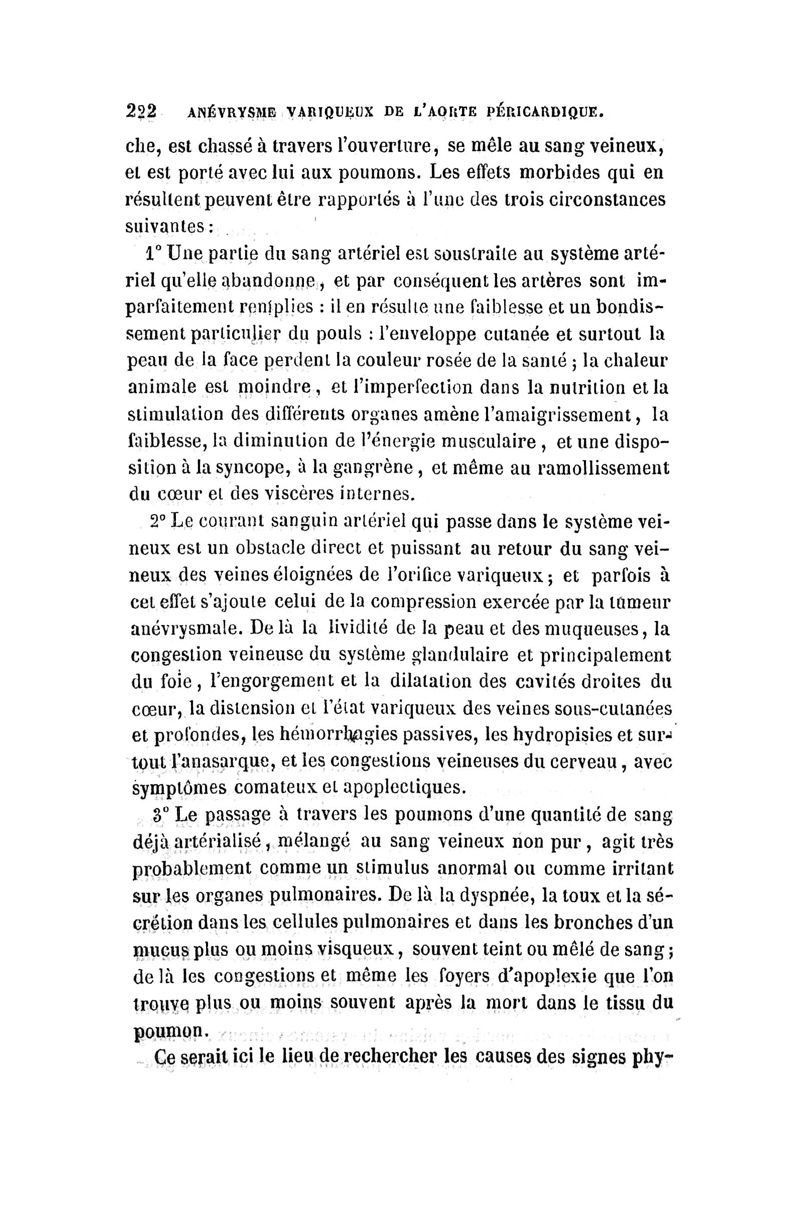 222 ANÉVRYSME VARIQUEUX DE L'AORTE PÉRICARDIQUE.

che, est chassé à travers l'ouverture, se mêle au sang veineux, et est porté avec lui aux poumons. Les effets morbides qui en résultent peuvent être rapportés à l'une des trois circonstances suivantes :

1° Une partie du sang artériel est soustraite au système artériel qu'elle abandonne, et par conséquent les artères sont imparfaitement remplies : il en résulte une faiblesse et un bondissement particulier du pouls : l'enveloppe cutanée et surtout la peau de la face perdent la couleur rosée de la santé ; la chaleur animale est moindre, et l'imperfection dans la nutrition et la stimulation des différents organes amène l'amaigrissement, la faiblesse, la diminution de l'énergie musculaire, et une disposition à la syncope, à la gangrène, et même au ramollissement du cœur et des viscères internes.

2° Le courant sanguin artériel qui passe dans le système veineux est un obstacle direct et puissant au retour du sang veineux des veines éloignées de l'orifice variqueux ; et parfois à cet effet s'ajoute celui de la compression exercée par la tumeur anévrysmale. De là la lividité de la peau et des muqueuses, la congestion veineuse du système glandulaire et principalement du foie, l'engorgement et la dilatation des cavités droites du cœur, la distension et l'état variqueux des veines sous-cutanées et profondes, les hémorrhagies passives, les hydropisies et surtout l'anasarque, et les congestions veineuses du cerveau, avec symptômes comateux et apoplectiques.

3° Le passage à travers les poumons d'une quantité de sang déjà artérialisé, mélangé au sang veineux non pur, agit très probablement comme un stimulus anormal ou comme irritant sur les organes pulmonaires. De là la dyspnée, la toux et la sécrétion dans les cellules pulmonaires et dans les bronches d'un mucus plus ou moins visqueux, souvent teint ou mêlé de sang ; de là les congestions et même les foyers d'apoplexie que l'on trouve plus ou moins souvent après la mort dans le tissu du poumon.

Ce serait ici le lieu de rechercher les causes des signes phy-